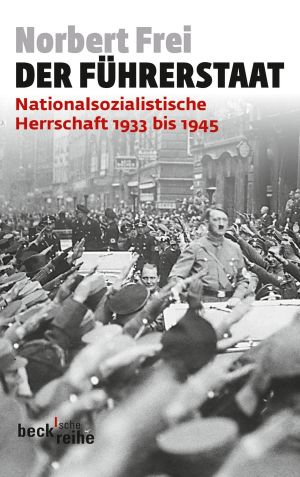 Norbert Frei
DER FÜHRERSTAAT
Nationalsozialistische Herrschaft 1933 bis 1945

beck'sche reihe